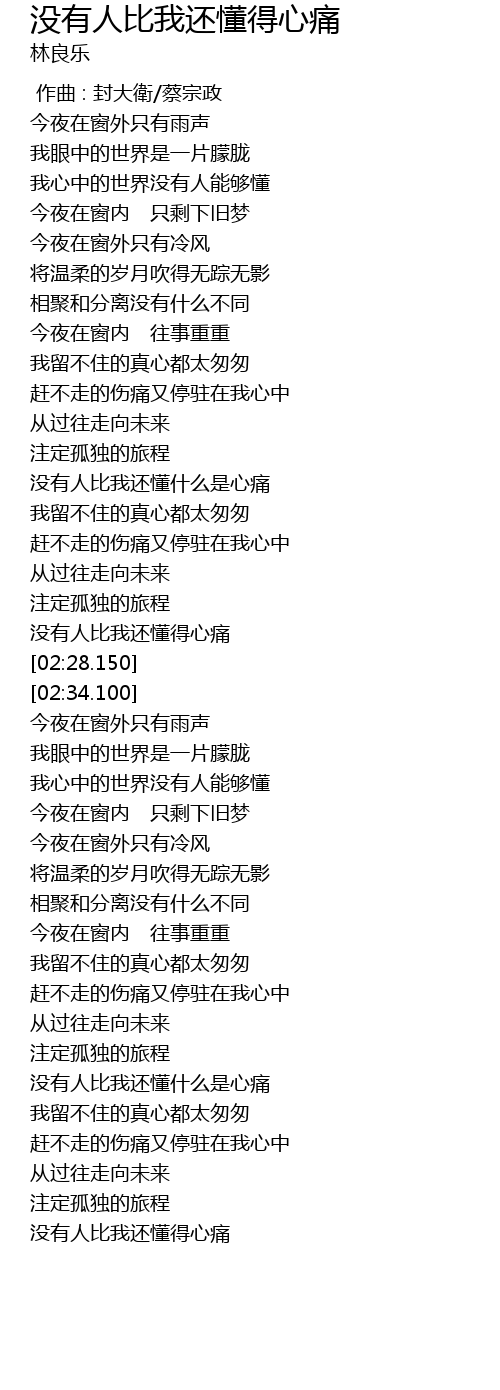 没有人比我还懂得心痛
林良乐

作曲 : 封大衛/蔡宗政
今夜在窗外只有雨声
我眼中的世界是一片朦胧
我心中的世界没有人能够懂
今夜在窗内 只剩下旧梦
今夜在窗外只有冷风
将温柔的岁月吹得无踪无影
相聚和分离没有什么不同
今夜在窗内 往事重重
我留不住的真心都太匆匆
赶不走的伤痛又停驻在我心中
从过往走向未来
注定孤独的旅程
没有人比我还懂什么是心痛
我留不住的真心都太匆匆
赶不走的伤痛又停驻在我心中
从过往走向未来
注定孤独的旅程
没有人比我还懂得心痛
[02:28.150]
[02:34.100]
今夜在窗外只有雨声
我眼中的世界是一片朦胧
我心中的世界没有人能够懂
今夜在窗内 只剩下旧梦
今夜在窗外只有冷风
将温柔的岁月吹得无踪无影
相聚和分离没有什么不同
今夜在窗内 往事重重
我留不住的真心都太匆匆
赶不走的伤痛又停驻在我心中
从过往走向未来
注定孤独的旅程
没有人比我还懂什么是心痛
我留不住的真心都太匆匆
赶不走的伤痛又停驻在我心中
从过往走向未来
注定孤独的旅程
没有人比我还懂得心痛